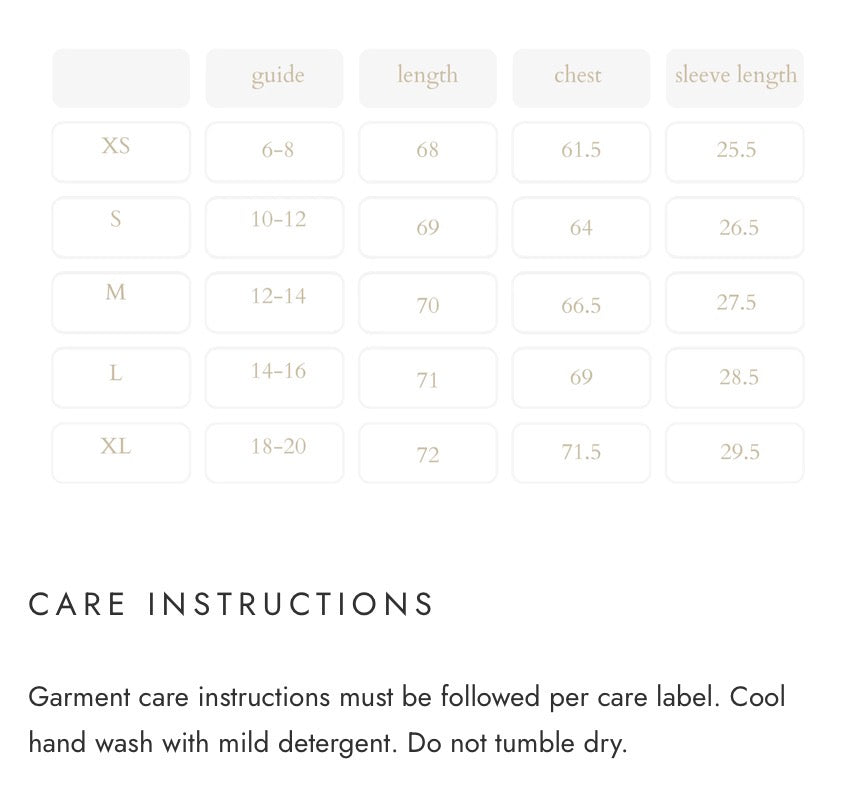 | | guide | length | chest | sleeve length |
|---|---|---|---|---|
| XS | 6-8 | 68 | 61.5 | 25.5 |
| S | 10-12 | 69 | 64 | 26.5 |
| M | 12-14 | 70 | 66.5 | 27.5 |
| L | 14-16 | 71 | 69 | 28.5 |
| XL | 18-20 | 72 | 71.5 | 29.5 |

CARE INSTRUCTIONS

Garment care instructions must be followed per care label. Cool hand wash with mild detergent. Do not tumble dry.